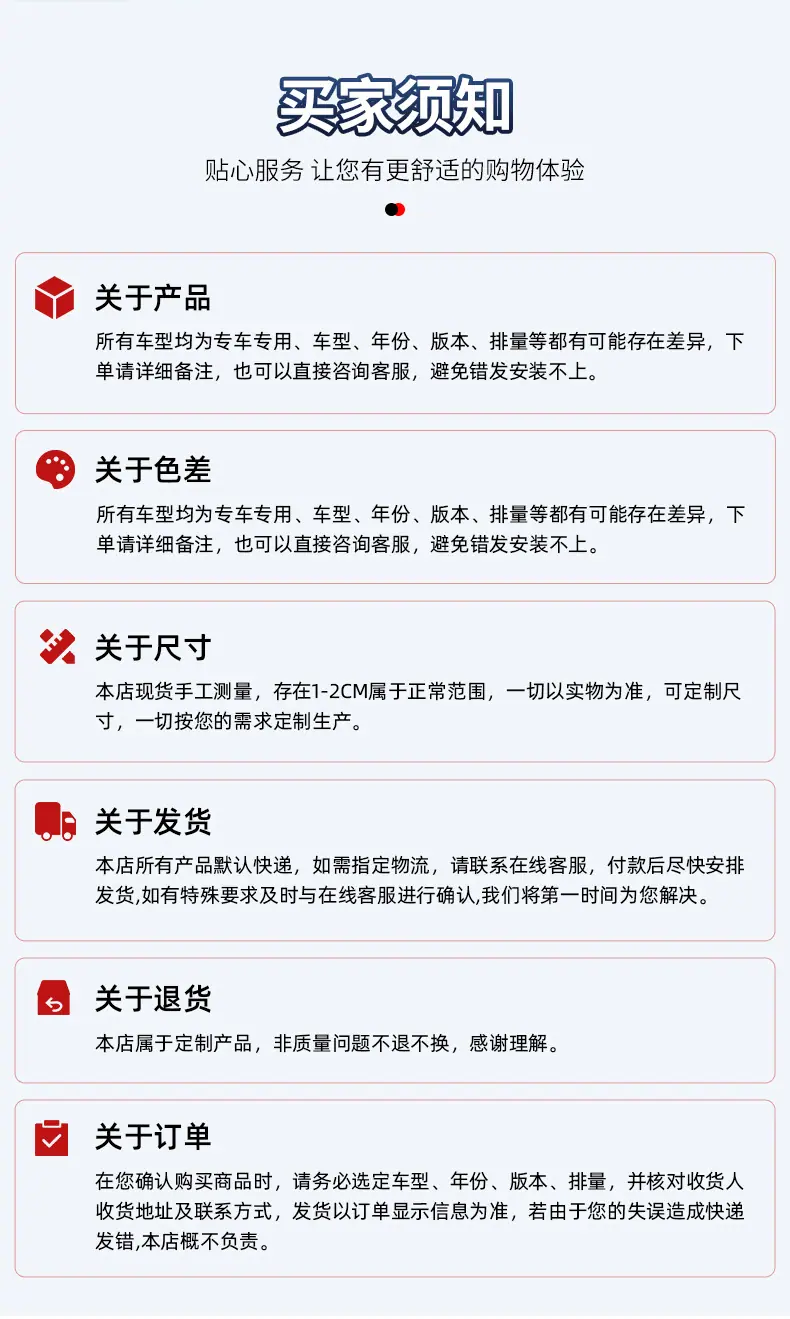 买家须知

贴心服务 让您有更舒适的购物体验

关于产品

所有车型均为专车专用、车型、年份、版本、排量等都有可能存在差异，下单请详细备注，也可以直接咨询客服，避免错发安装不上。

关于色差

所有车型均为专车专用、车型、年份、版本、排量等都有可能存在差异，下单请详细备注，也可以直接咨询客服，避免错发安装不上。

关于尺寸

本店现货手工测量，存在1-2CM属于正常范围，一切以实物为准，可定制尺寸，一切按您的需求定制生产。

关于发货

本店所有产品默认快递，如需指定物流，请联系在线客服，付款后尽快安排发货,如有特殊要求及时与在线客服进行确认,我们将第一时间为您解决。

关于退货

本店属于定制产品，非质量问题不退不换，感谢理解。

关于订单

在您确认购买商品时，请务必选定车型、年份、版本、排量，并核对收货人收货地址及联系方式，发货以订单显示信息为准，若由于您的失误造成快递发错,本店概不负责。